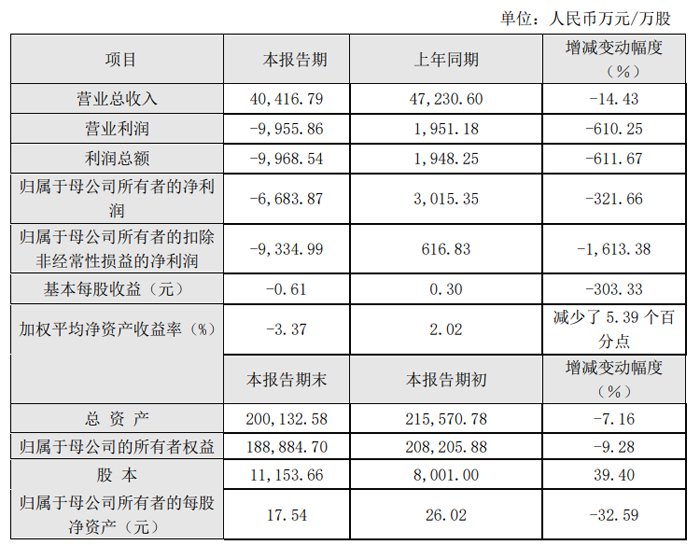 单位：人民币万元/万股

| 项目 | 本报告期 | 上年同期 | 增减变动幅度（%） |
|---|---|---|---|
| 营业总收入 | 40,416.79 | 47,230.60 | -14.43 |
| 营业利润 | -9,955.86 | 1,951.18 | -610.25 |
| 利润总额 | -9,968.54 | 1,948.25 | -611.67 |
| 归属于母公司所有者的净利润 | -6,683.87 | 3,015.35 | -321.66 |
| 归属于母公司所有者的扣除非经常性损益的净利润 | -9,334.99 | 616.83 | -1,613.38 |
| 基本每股收益（元） | -0.61 | 0.30 | -303.33 |
| 加权平均净资产收益率（%） | -3.37 | 2.02 | 减少了 5.39 个百分点 |
|  | 本报告期末 | 本报告期初 | 增减变动幅度（%） |
| 总 资 产 | 200,132.58 | 215,570.78 | -7.16 |
| 归属于母公司的所有者权益 | 188,884.70 | 208,205.88 | -9.28 |
| 股 本 | 11,153.66 | 8,001.00 | 39.40 |
| 归属于母公司所有者的每股净资产（元） | 17.54 | 26.02 | -32.59 |